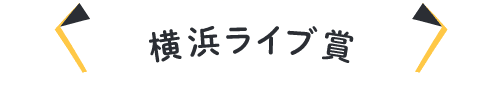 横浜ライブ賞